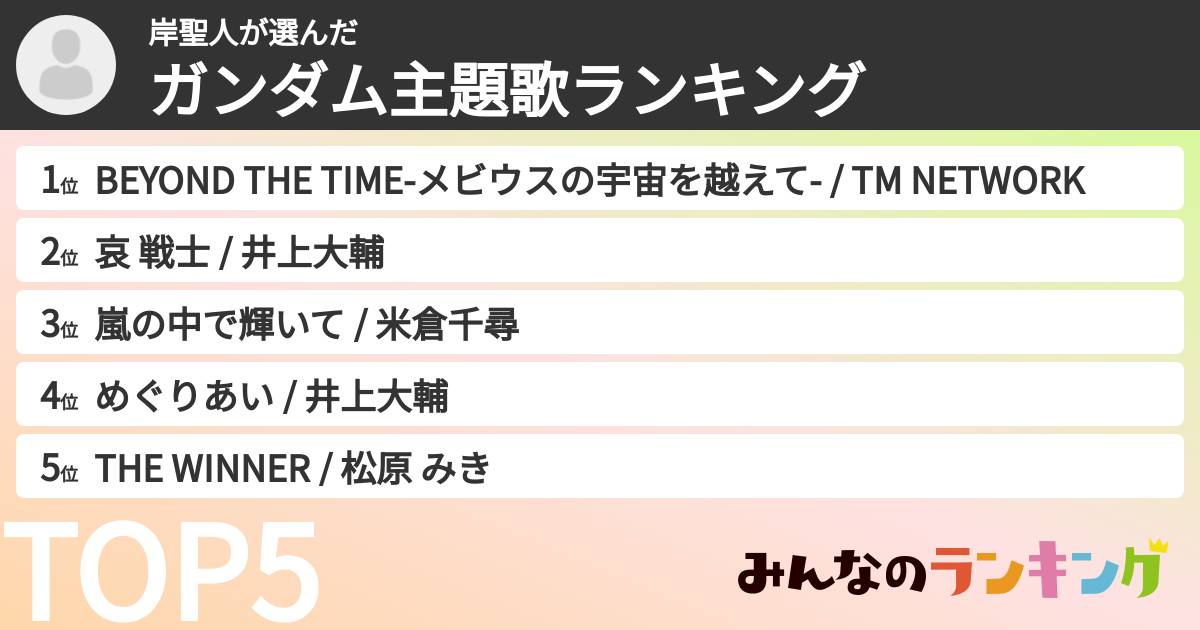 岸聖人が選んだ
ガンダム主題歌ランキング

1位 BEYOND THE TIME-メビウスの宇宙を越えて- / TM NETWORK

2位 哀 戦士 / 井上大輔

3位 嵐の中で輝いて / 米倉千尋

4位 めぐりあい / 井上大輔

5位 THE WINNER / 松原 みき

TOP5

みんなのランキング